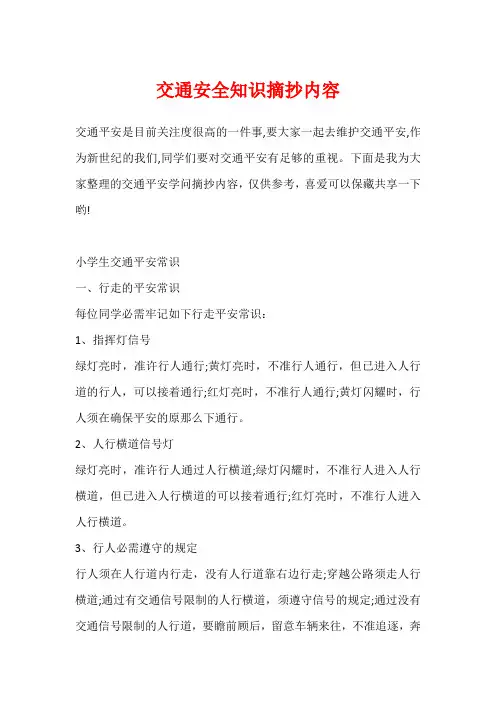 交通安全知识摘抄内容

交通平安是目前关注度很高的一件事,要大家一起去维护交通平安,作为新世纪的我们,同学们要对交通平安有足够的重视。下面是我为大家整理的交通平安学问摘抄内容，仅供参考，喜爱可以保藏共享一下哟!

小学生交通平安常识

一、行走的平安常识

每位同学必需牢记如下行走平安常识:

1、指挥灯信号

绿灯亮时，准许行人通行;黄灯亮时，不准行人通行，但已进入人行道的行人，可以接着通行;红灯亮时，不准行人通行;黄灯闪耀时，行人须在确保平安的原那么下通行。

2、人行横道信号灯

绿灯亮时，准许行人通过人行横道;绿灯闪耀时，不准行人进入人行横道，但已进入人行横道的可以接着通行;红灯亮时，不准行人进入人行横道。

3、行人必需遵守的规定

行人须在人行道内行走，没有人行道靠右边行走;穿越公路须走人行横道;通过有交通信号限制的人行横道，须遵守信号的规定;通过没有交通信号限制的人行道，要瞻前顾后，留意车辆来往，不准追逐，奔